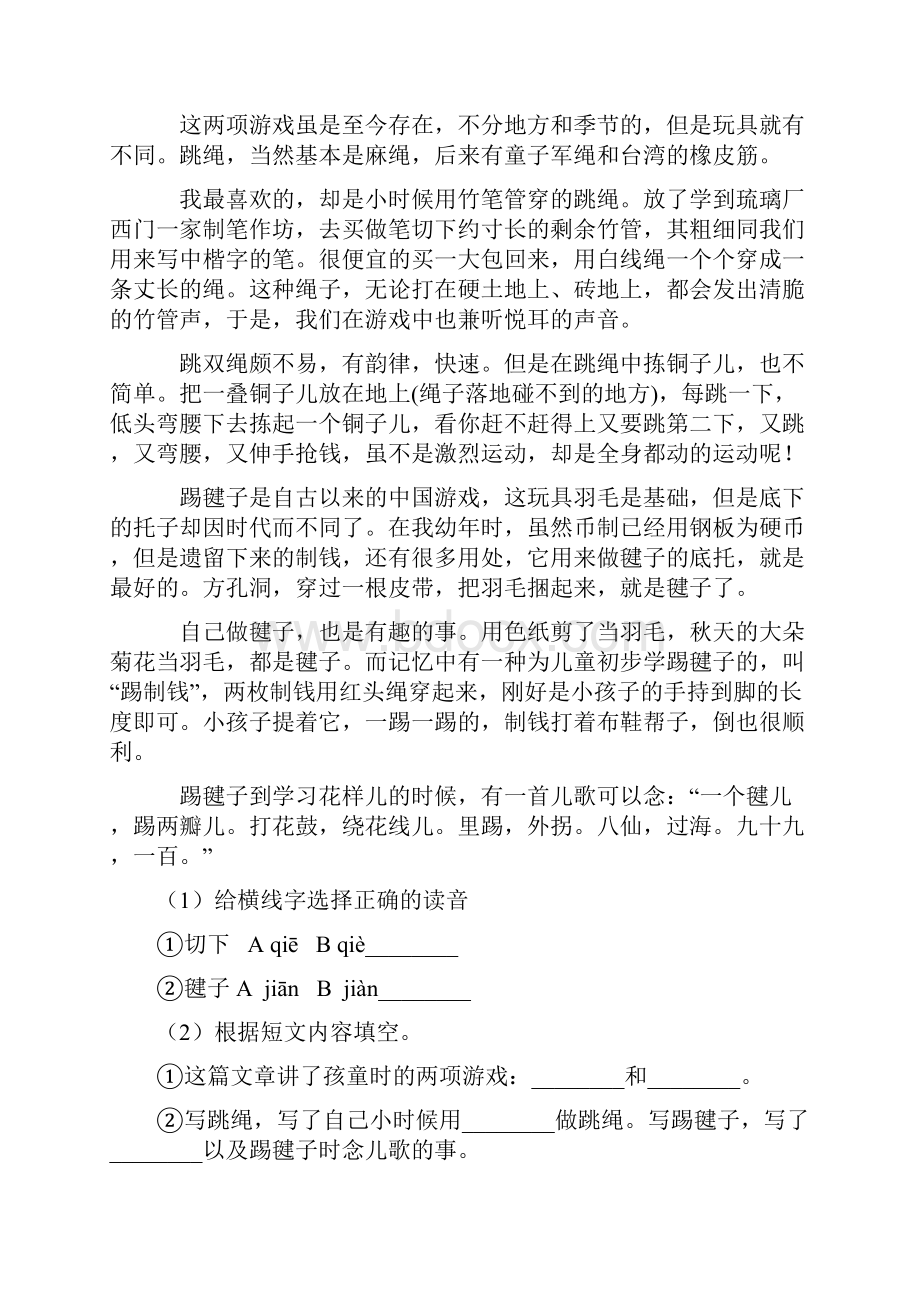 这两项游戏虽是至今存在，不分地方和季节的，但是玩具就有不同。跳绳，当然基本是麻绳，后来有童子军绳和台湾的橡皮筋。

我最喜欢的，却是小时候用竹笔管穿的跳绳。放了学到琉璃厂西门一家制笔作坊，去买做笔切下约寸长的剩余竹管，其粗细同我们用来写中楷字的笔。很便宜的买一大包回来，用白线绳一个个穿成一条丈长的绳。这种绳子，无论打在硬土地上、砖地上，都会发出清脆的竹管声，于是，我们在游戏中也兼听悦耳的声音。

跳双绳颇不易，有韵律，快速。但是在跳绳中拣铜子儿，也不简单。把一叠铜子儿放在地上(绳子落地碰不到的地方)，每跳一下，低头弯腰下去拣起一个铜子儿，看你赶不赶得上又要跳第二下，又跳，又弯腰，又伸手抢钱，虽不是激烈运动，却是全身都动的运动呢！

踢毽子是自古以来的中国游戏，这玩具羽毛是基础，但是底下的托子却因时代而不同了。在我幼年时，虽然币制已经用钢板为硬币，但是遗留下来的制钱，还有很多用处，它用来做毽子的底托，就是最好的。方孔洞，穿过一根皮带，把羽毛捆起来，就是毽子了。

自己做毽子，也是有趣的事。用色纸剪了当羽毛，秋天的大朵菊花当羽毛，都是毽子。而记忆中有一种为儿童初步学踢毽子的，叫“踢制钱”，两枚制钱用红头绳穿起来，刚好是小孩子的手持到脚的长度即可。小孩子提着它，一踢一踢的，制钱打着布鞋帮子，倒也很顺利。

踢毽子到学习花样儿的时候，有一首儿歌可以念：“一个毽儿，踢两瓣儿。打花鼓，绕花线儿。里踢，外拐。八仙，过海。九十九，一百。”

（1）给横线字选择正确的读音

①切下 A qiē B qiè________

②毽子 A jiān B jiàn________

（2）根据短文内容填空。

①这篇文章讲了孩童时的两项游戏：________和________。

②写跳绳，写了自己小时候用________做跳绳。写踢毽子，写了________以及踢毽子时念儿歌的事。